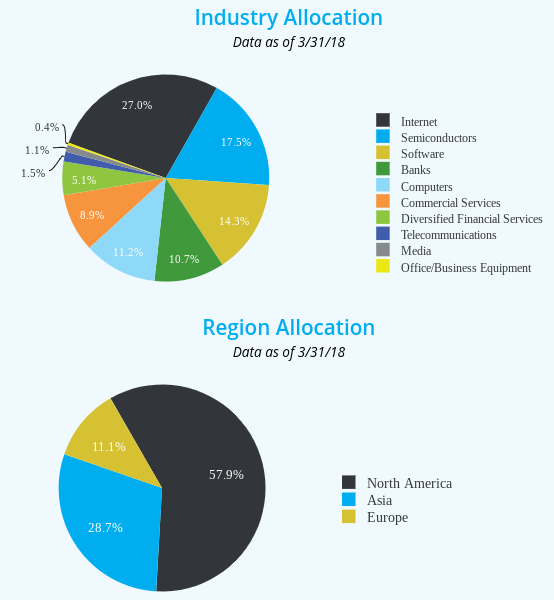 Industry Allocation
Data as of 3/31/18

27.0%
17.5%
14.3%
10.7%
11.2%
8.9%
5.1%
1.5%
1.1%
0.4%

Internet
Semiconductors
Software
Banks
Computers
Commercial Services
Diversified Financial Services
Telecommunications
Media
Office/Business Equipment

Region Allocation
Data as of 3/31/18

57.9%
28.7%
11.1%

North America
Asia
Europe